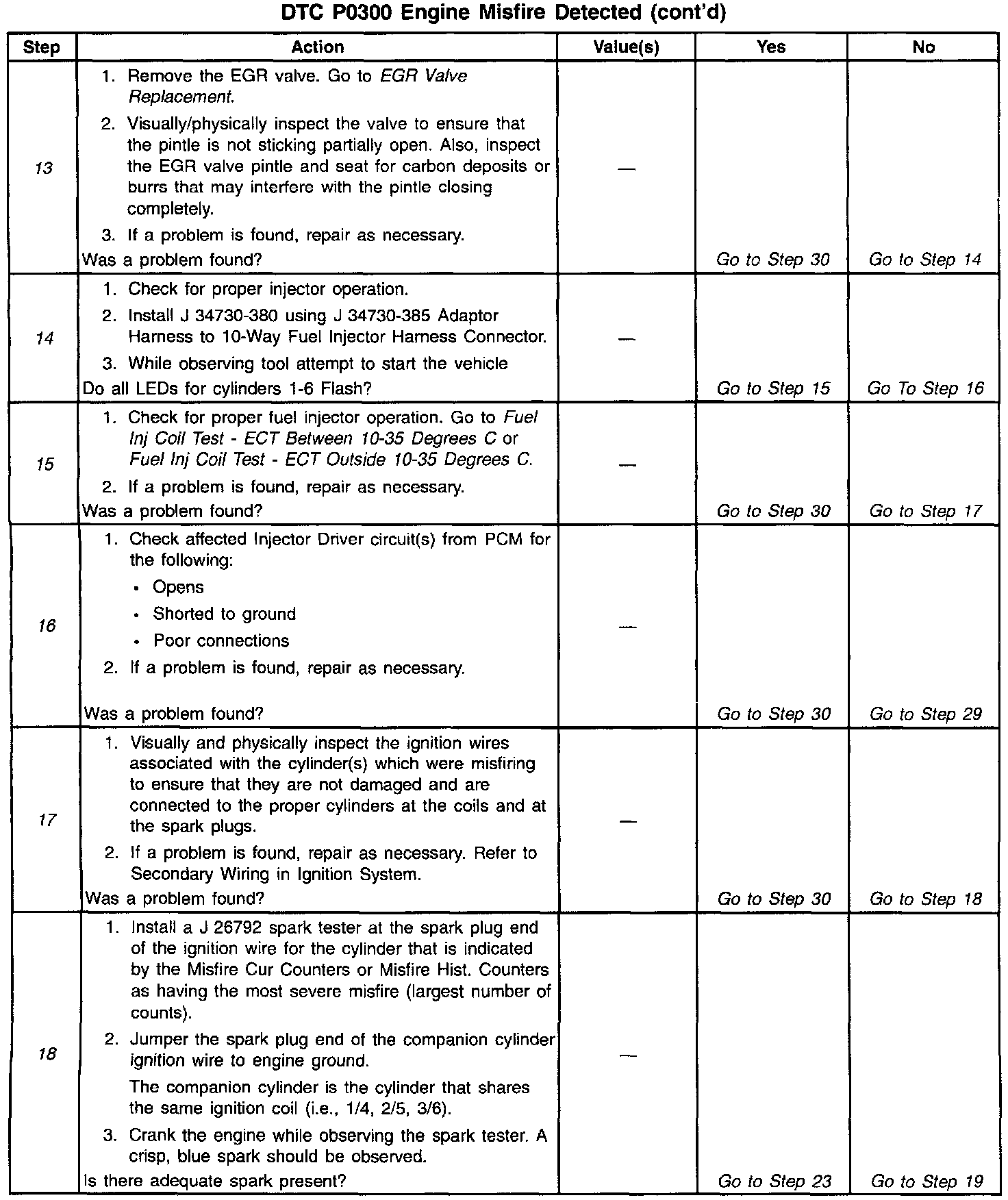 DTC P0300 Engine Misfire Detected (cont'd)

| Step | Action | Value(s) | Yes | No |
|---|---|---|---|---|
| 13 | 1. Remove the EGR valve. Go to EGR Valve Replacement. 2. Visually/physically inspect the valve to ensure that the pintle is not sticking partially open. Also, inspect the EGR valve pintle and seat for carbon deposits or burrs that may interfere with the pintle closing completely. 3. If a problem is found, repair as necessary. Was a problem found? | — | Go to Step 30 | Go to Step 14 |
| 14 | 1. Check for proper injector operation. 2. Install J 34730-380 using J 34730-385 Adaptor Harness to 10-Way Fuel Injector Harness Connector. 3. While observing tool attempt to start the vehicle Do all LEDs for cylinders 1-6 Flash? | — | Go to Step 15 | Go To Step 16 |
| 15 | 1. Check for proper fuel injector operation. Go to Fuel Inj Coil Test - ECT Between 10-35 Degrees C or Fuel Inj Coil Test - ECT Outside 10-35 Degrees C. 2. If a problem is found, repair as necessary. Was a problem found? | — | Go to Step 30 | Go to Step 17 |
| 16 | 1. Check affected Injector Driver circuit(s) from PCM for the following: • Opens • Shorted to ground • Poor connections 2. If a problem is found, repair as necessary. Was a problem found? | — | Go to Step 30 | Go to Step 29 |
| 17 | 1. Visually and physically inspect the ignition wires associated with the cylinder(s) which were misfiring to ensure that they are not damaged and are connected to the proper cylinders at the coils and at the spark plugs. 2. If a problem is found, repair as necessary. Refer to Secondary Wiring in Ignition System. Was a problem found? | — | Go to Step 30 | Go to Step 18 |
| 18 | 1. Install a J 26792 spark tester at the spark plug end of the ignition wire for the cylinder that is indicated by the Misfire Cur Counters or Misfire Hist. Counters as having the most severe misfire (largest number of counts). 2. Jumper the spark plug end of the companion cylinder ignition wire to engine ground. The companion cylinder is the cylinder that shares the same ignition coil (i.e., 1/4, 2/5, 3/6). 3. Crank the engine while observing the spark tester. A crisp, blue spark should be observed. Is there adequate spark present? | — | Go to Step 23 | Go to Step 19 |